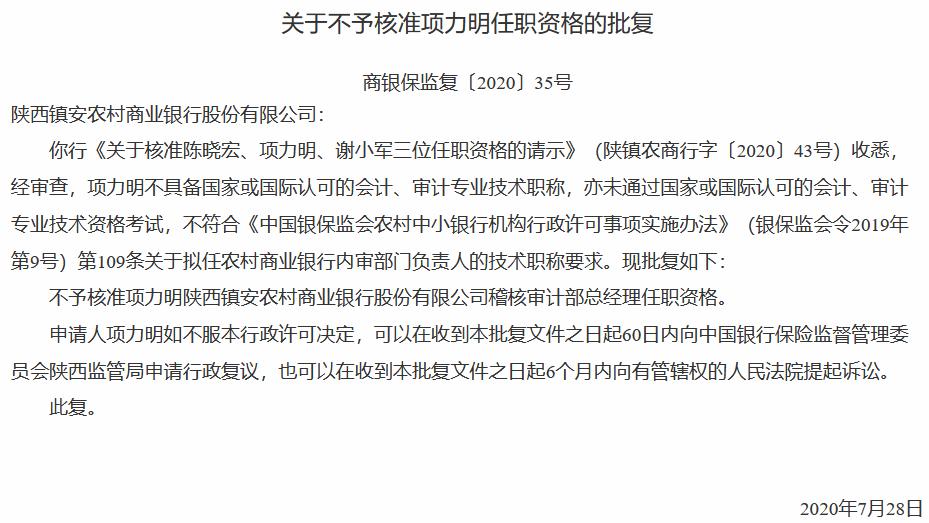 关于不予核准项力明任职资格的批复

商银保监复〔2020〕35号

陕西镇安农村商业银行股份有限公司：

你行《关于核准陈晓宏、项力明、谢小军三位任职资格的请示》（陕镇农商行字〔2020〕43号）收悉，经审查，项力明不具备国家或国际认可的会计、审计专业技术职称，亦未通过国家或国际认可的会计、审计专业技术资格考试，不符合《中国银保监会农村中小银行机构行政许可事项实施办法》（银保监会令2019年第9号）第109条关于拟任农村商业银行内审部门负责人的技术职称要求。现批复如下：

不予核准项力明陕西镇安农村商业银行股份有限公司稽核审计部总经理任职资格。

申请人项力明如不服本行政许可决定，可以在收到本批复文件之日起60日内向中国银行保险监督管理委员会陕西监管局申请行政复议，也可以在收到本批复文件之日起6个月内向有管辖权的人民法院提起诉讼。

此复。

2020年7月28日